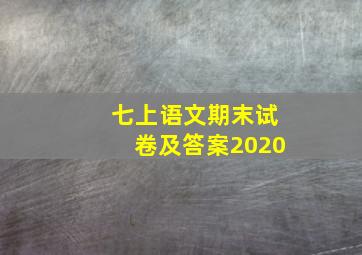 七上语文期末试卷及答案2020